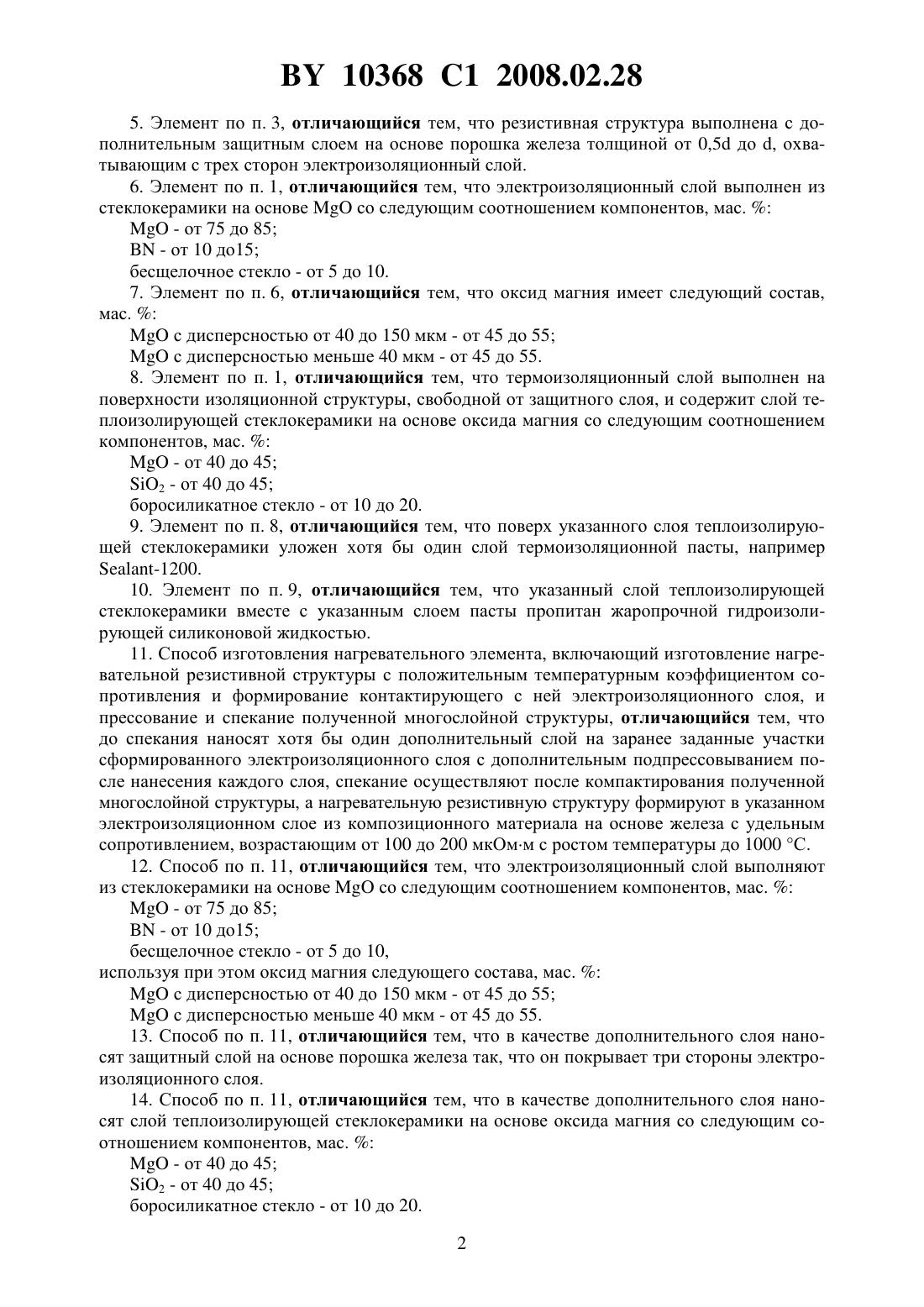 BY 10368 C1 2008.02.28

5. Элемент по п. 3, отличающийся тем, что резистивная структура выполнена с дополнительным защитным слоем на основе порошка железа толщиной от 0,5d до d, охватывающим с трех сторон электроизоляционный слой.

6. Элемент по п. 1, отличающийся тем, что электроизоляционный слой выполнен из стеклокерамики на основе MgO со следующим соотношением компонентов, мас. %:
MgO - от 75 до 85;
BN - от 10 до15;
бесщелочное стекло - от 5 до 10.

7. Элемент по п. 6, отличающийся тем, что оксид магния имеет следующий состав, мас. %:
MgO с дисперсностью от 40 до 150 мкм - от 45 до 55;
MgO с дисперсностью меньше 40 мкм - от 45 до 55.

8. Элемент по п. 1, отличающийся тем, что термоизоляционный слой выполнен на поверхности изоляционной структуры, свободной от защитного слоя, и содержит слой теплоизолирующей стеклокерамики на основе оксида магния со следующим соотношением компонентов, мас. %:
MgO - от 40 до 45;
$SiO_2$ - от 40 до 45;
боросиликатное стекло - от 10 до 20.

9. Элемент по п. 8, отличающийся тем, что поверх указанного слоя теплоизолирующей стеклокерамики уложен хотя бы один слой термоизоляционной пасты, например Sealant-1200.

10. Элемент по п. 9, отличающийся тем, что указанный слой теплоизолирующей стеклокерамики вместе с указанным слоем пасты пропитан жаропрочной гидроизолирующей силиконовой жидкостью.

11. Способ изготовления нагревательного элемента, включающий изготовление нагревательной резистивной структуры с положительным температурным коэффициентом сопротивления и формирование контактирующего с ней электроизоляционного слоя, и прессование и спекание полученной многослойной структуры, отличающийся тем, что до спекания наносят хотя бы один дополнительный слой на заранее заданные участки сформированного электроизоляционного слоя с дополнительным подпрессовыванием после нанесения каждого слоя, спекание осуществляют после компактирования полученной многослойной структуры, а нагревательную резистивную структуру формируют в указанном электроизоляционном слое из композиционного материала на основе железа с удельным сопротивлением, возрастающим от 100 до 200 мкОм·м с ростом температуры до 1000 °C.

12. Способ по п. 11, отличающийся тем, что электроизоляционный слой выполняют из стеклокерамики на основе MgO со следующим соотношением компонентов, мас. %:
MgO - от 75 до 85;
BN - от 10 до15;
бесщелочное стекло - от 5 до 10,
используя при этом оксид магния следующего состава, мас. %:
MgO с дисперсностью от 40 до 150 мкм - от 45 до 55;
MgO с дисперсностью меньше 40 мкм - от 45 до 55.

13. Способ по п. 11, отличающийся тем, что в качестве дополнительного слоя наносят защитный слой на основе порошка железа так, что он покрывает три стороны электроизоляционного слоя.

14. Способ по п. 11, отличающийся тем, что в качестве дополнительного слоя наносят слой теплоизолирующей стеклокерамики на основе оксида магния со следующим соотношением компонентов, мас. %:
MgO - от 40 до 45;
$SiO_2$ - от 40 до 45;
боросиликатное стекло - от 10 до 20.

2